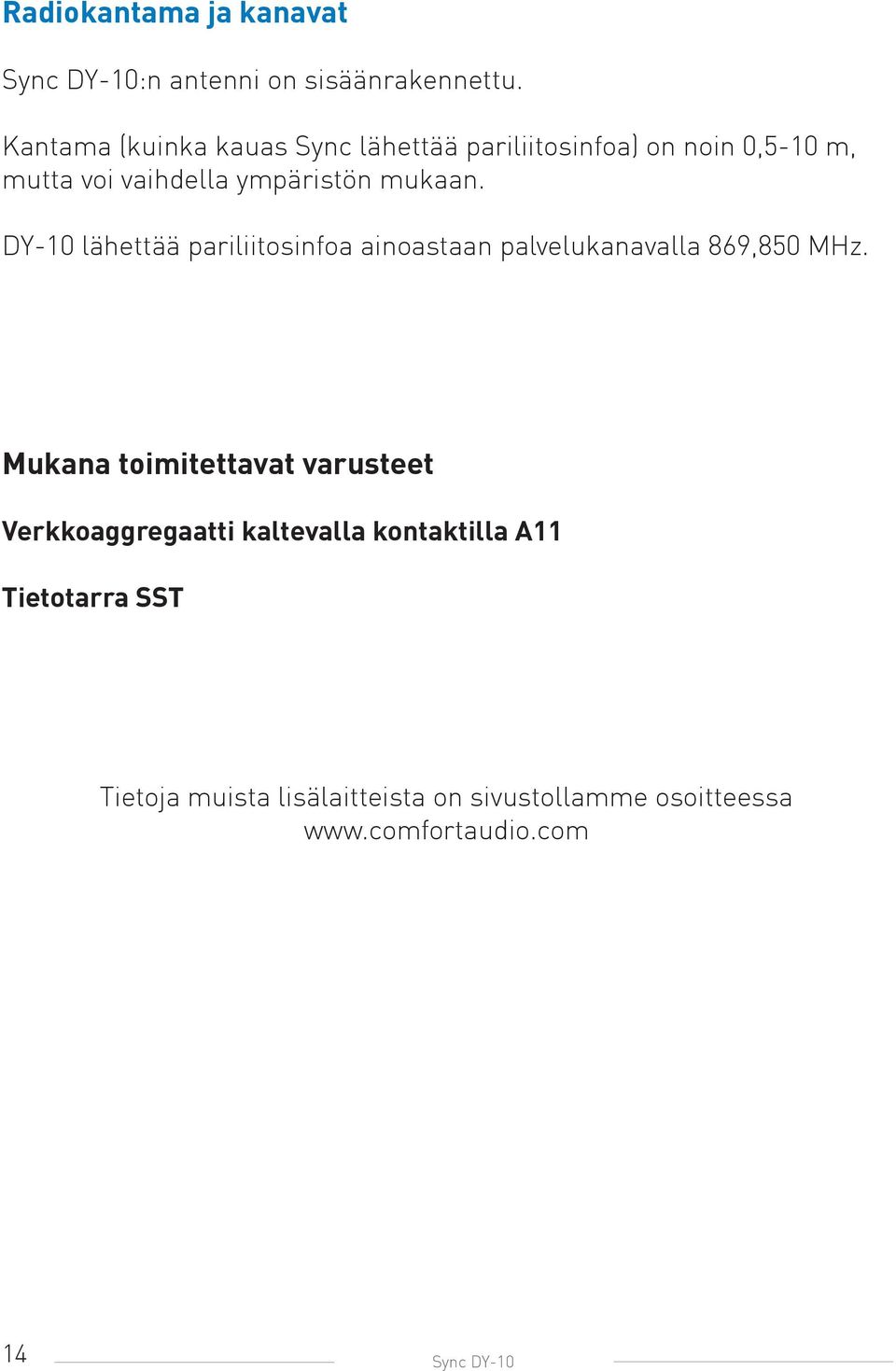 Radiokantama ja kanavat

Sync DY-10:n antenni on sisäänrakennettu.

Kantama (kuinka kauas Sync lähettää pariliitosinfoa) on noin 0,5-10 m, mutta voi vaihdella ympäristön mukaan.

DY-10 lähettää pariliitosinfoa ainoastaan palvelukanavalla 869,850 MHz.

Mukana toimitettavat varusteet

Verkkoaggregaatti kaltevalla kontaktilla A11

Tietotarra SST

Tietoja muista lisälaitteista on sivustollamme osoitteessa www.comfortaudio.com

14

Sync DY-10